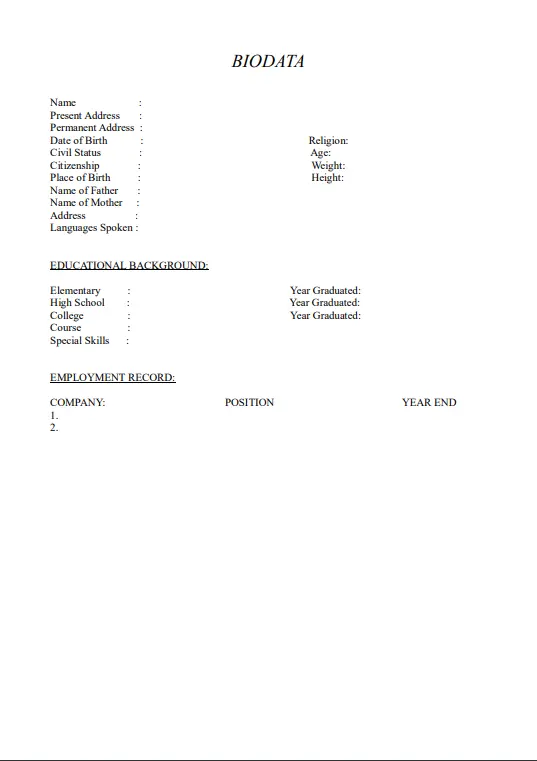 BIODATA

Name :
Present Address :
Permanent Address :
Date of Birth : Religion:
Civil Status : Age:
Citizenship : Weight:
Place of Birth : Height:
Name of Father :
Name of Mother :
Address :
Languages Spoken :

EDUCATIONAL BACKGROUND:

Elementary : Year Graduated:
High School : Year Graduated:
College : Year Graduated:
Course :
Special Skills :

EMPLOYMENT RECORD:

COMPANY: POSITION YEAR END
1.
2.